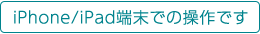 iPhone/iPad端末での操作です